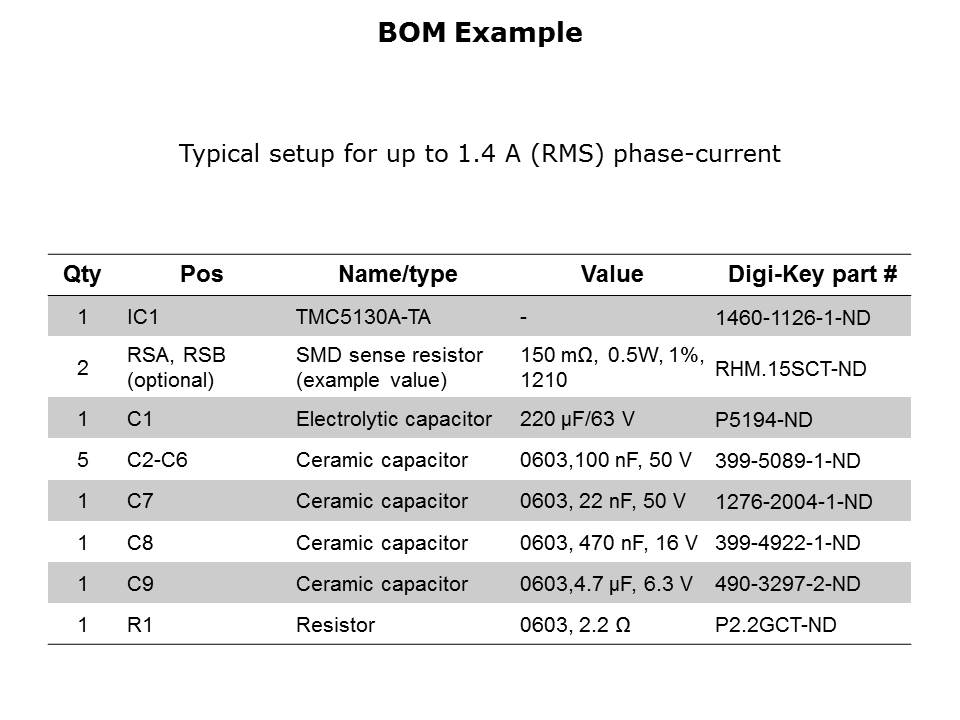 BOM Example

Typical setup for up to 1.4 A (RMS) phase-current

| Qty | Pos | Name/type | Value | Digi-Key part # |
|---|---|---|---|---|
| 1 | IC1 | TMC5130A-TA | - | 1460-1126-1-ND |
| 2 | RSA, RSB (optional) | SMD sense resistor (example value) | 150 mΩ, 0.5W, 1%, 1210 | RHM.15SCT-ND |
| 1 | C1 | Electrolytic capacitor | 220 µF/63 V | P5194-ND |
| 5 | C2-C6 | Ceramic capacitor | 0603,100 nF, 50 V | 399-5089-1-ND |
| 1 | C7 | Ceramic capacitor | 0603, 22 nF, 50 V | 1276-2004-1-ND |
| 1 | C8 | Ceramic capacitor | 0603, 470 nF, 16 V | 399-4922-1-ND |
| 1 | C9 | Ceramic capacitor | 0603,4.7 µF, 6.3 V | 490-3297-2-ND |
| 1 | R1 | Resistor | 0603, 2.2 Ω | P2.2GCT-ND |